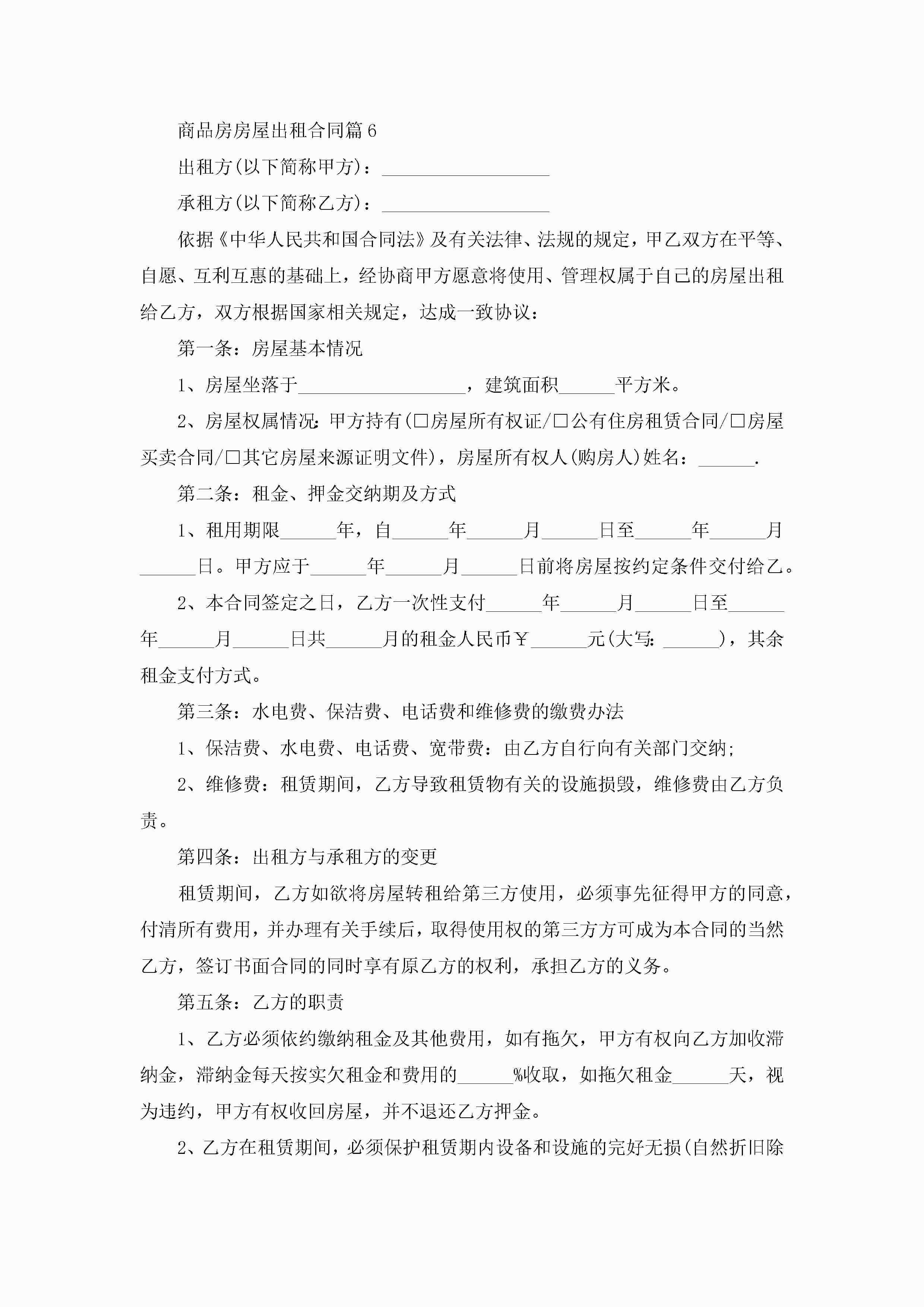 商品房房屋出租合同篇6

出租方(以下简称甲方)：__________________

承租方(以下简称乙方)：__________________

依据《中华人民共和国合同法》及有关法律、法规的规定，甲乙双方在平等、自愿、互利互惠的基础上，经协商甲方愿意将使用、管理权属于自己的房屋出租给乙方，双方根据国家相关规定，达成一致协议：

第一条：房屋基本情况

1、房屋坐落于__________________，建筑面积______平方米。

2、房屋权属情况：甲方持有(□房屋所有权证/□公有住房租赁合同/□房屋买卖合同/□其它房屋来源证明文件)，房屋所有权人(购房人)姓名：______.

第二条：租金、押金交纳期及方式

1、租用期限______年，自______年______月______日至______年______月______日。甲方应于______年______月______日前将房屋按约定条件交付给乙。

2、本合同签定之日，乙方一次性支付______年______月______日至______年______月______日共______月的租金人民币￥______元(大写：______)，其余租金支付方式。

第三条：水电费、保洁费、电话费和维修费的缴费办法

1、保洁费、水电费、电话费、宽带费：由乙方自行向有关部门交纳;

2、维修费：租赁期间，乙方导致租赁物有关的设施损毁，维修费由乙方负责。

第四条：出租方与承租方的变更

租赁期间，乙方如欲将房屋转租给第三方使用，必须事先征得甲方的同意，付清所有费用，并办理有关手续后，取得使用权的第三方方可成为本合同的当然乙方，签订书面合同的同时享有原乙方的权利，承担乙方的义务。

第五条：乙方的职责

1、乙方必须依约缴纳租金及其他费用，如有拖欠，甲方有权向乙方加收滞纳金，滞纳金每天按实欠租金和费用的______%收取，如拖欠租金______天，视为违约，甲方有权收回房屋，并不退还乙方押金。

2、乙方在租赁期间，必须保护租赁期内设备和设施的完好无损(自然折旧除